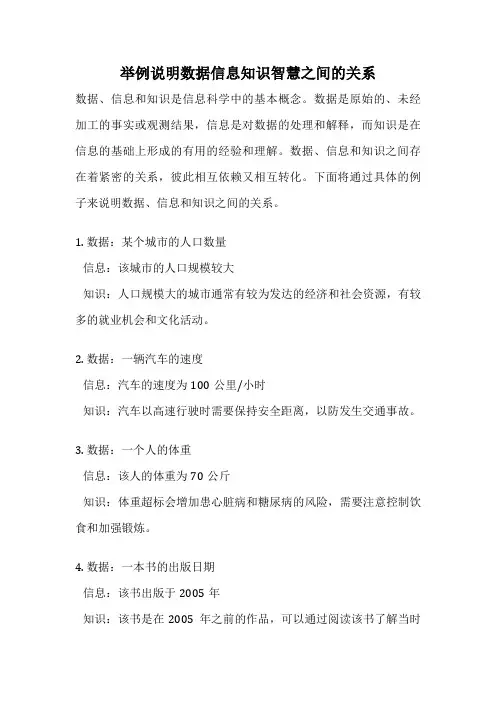 举例说明数据信息知识智慧之间的关系

数据、信息和知识是信息科学中的基本概念。数据是原始的、未经加工的事实或观测结果，信息是对数据的处理和解释，而知识是在信息的基础上形成的有用的经验和理解。数据、信息和知识之间存在着紧密的关系，彼此相互依赖又相互转化。下面将通过具体的例子来说明数据、信息和知识之间的关系。

1. 数据：某个城市的人口数量

信息：该城市的人口规模较大

知识：人口规模大的城市通常有较为发达的经济和社会资源，有较多的就业机会和文化活动。

2. 数据：一辆汽车的速度

信息：汽车的速度为 100 公里/小时

知识：汽车以高速行驶时需要保持安全距离，以防发生交通事故。

3. 数据：一个人的体重

信息：该人的体重为 70 公斤

知识：体重超标会增加患心脏病和糖尿病的风险，需要注意控制饮食和加强锻炼。

4. 数据：一本书的出版日期

信息：该书出版于 2005 年

知识：该书是在 2005 年之前的作品，可以通过阅读该书了解当时